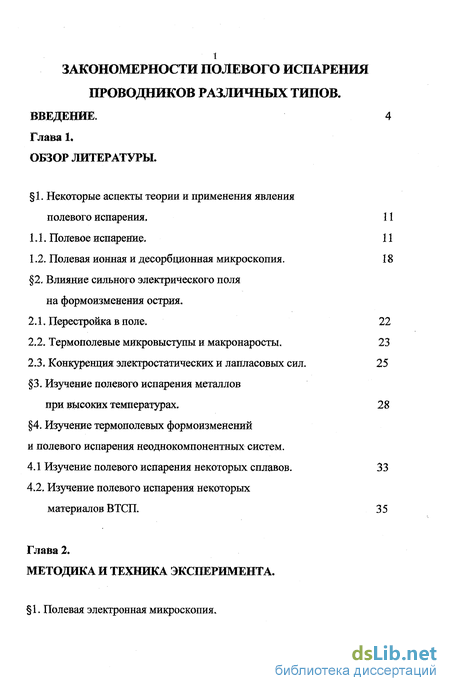 1

ЗАКОНОМЕРНОСТИ ПОЛЕВОГО ИСПАРЕНИЯ ПРОВОДНИКОВ РАЗЛИЧНЫХ ТИПОВ.

ВВЕДЕНИЕ. 4

Глава 1.

ОБЗОР ЛИТЕРАТУРЫ.

§1. Некоторые аспекты теории и применения явления полевого испарения. 11

1.1. Полевое испарение. 11

1.2. Полевая ионная и десорбционная микроскопия. 18

§2. Влияние сильного электрического поля на формоизменения острия.

2.1. Перестройка в поле. 22

2.2. Термополевые микровыступы и макронаросты. 23

2.3. Конкуренция электростатических и лапласовых сил. 25

§3. Изучение полевого испарения металлов при высоких температурах. 28

§4. Изучение термополевых формоизменений и полевого испарения неоднокомпонентных систем.

4.1 Изучение полевого испарения некоторых сплавов. 33

4.2. Изучение полевого испарения некоторых материалов ВТСП. 35

Глава 2.

МЕТОДИКА И ТЕХНИКА ЭКСПЕРИМЕНТА.

§1. Полевая электронная микроскопия.

dsLib.net
библиотека диссертаций